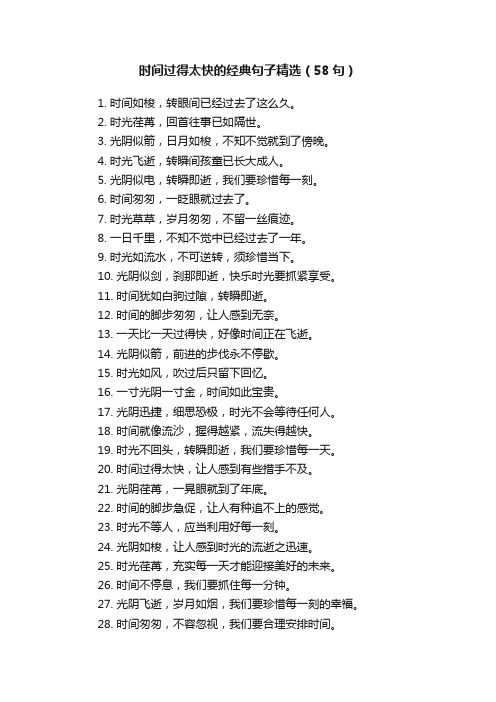 时间过得太快的经典句子精选（58句）

1. 时间如梭，转眼间已经过去了这么久。
2. 时光荏苒，回首往事已如隔世。
3. 光阴似箭，日月如梭，不知不觉就到了傍晚。
4. 时光飞逝，转瞬间孩童已长大成人。
5. 光阴似电，转瞬即逝，我们要珍惜每一刻。
6. 时间匆匆，一眨眼就过去了。
7. 时光草草，岁月匆匆，不留一丝痕迹。
8. 一日千里，不知不觉中已经过去了一年。
9. 时光如流水，不可逆转，须珍惜当下。
10. 光阴似剑，刹那即逝，快乐时光要抓紧享受。
11. 时间犹如白驹过隙，转瞬即逝。
12. 时间的脚步匆匆，让人感到无奈。
13. 一天比一天过得快，好像时间正在飞逝。
14. 光阴似箭，前进的步伐永不停歇。
15. 时光如风，吹过后只留下回忆。
16. 一寸光阴一寸金，时间如此宝贵。
17. 光阴迅捷，细思恐极，时光不会等待任何人。
18. 时间就像流沙，握得越紧，流失得越快。
19. 时光不回头，转瞬即逝，我们要珍惜每一天。
20. 时间过得太快，让人感到有些措手不及。
21. 光阴荏苒，一晃眼就到了年底。
22. 时间的脚步急促，让人有种追不上的感觉。
23. 时光不等人，应当利用好每一刻。
24. 光阴如梭，让人感到时光的流逝之迅速。
25. 时光荏苒，充实每一天才能迎接美好的未来。
26. 时间不停息，我们要抓住每一分钟。
27. 光阴飞逝，岁月如烟，我们要珍惜每一刻的幸福。
28. 时间匆匆，不容忽视，我们要合理安排时间。